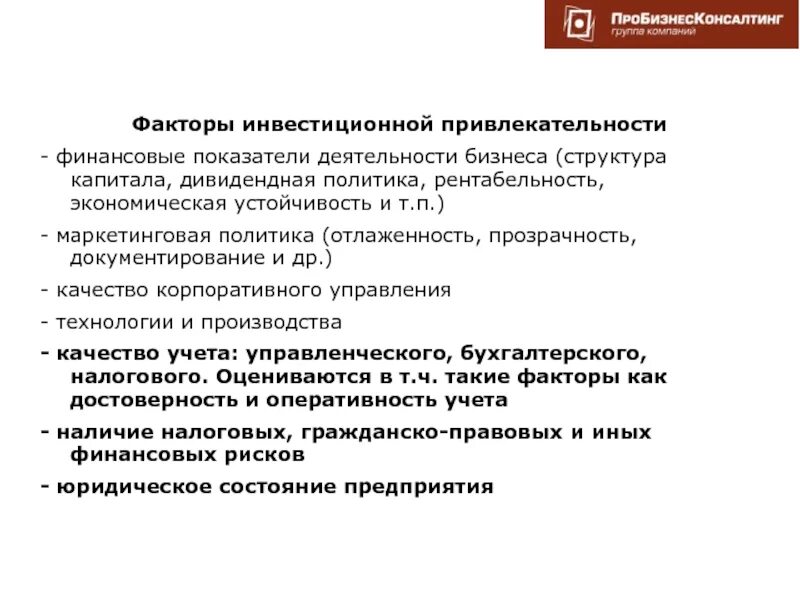 ПроБизнесКонсалтинг
группа компаний

Факторы инвестиционной привлекательности

- финансовые показатели деятельности бизнеса (структура капитала, дивидендная политика, рентабельность, экономическая устойчивость и т.п.)

- маркетинговая политика (отлаженность, прозрачность, документирование и др.)

- качество корпоративного управления

- технологии и производства

- качество учета: управленческого, бухгалтерского, налогового. Оцениваются в т.ч. такие факторы как достоверность и оперативность учета

- наличие налоговых, гражданско-правовых и иных финансовых рисков

- юридическое состояние предприятия